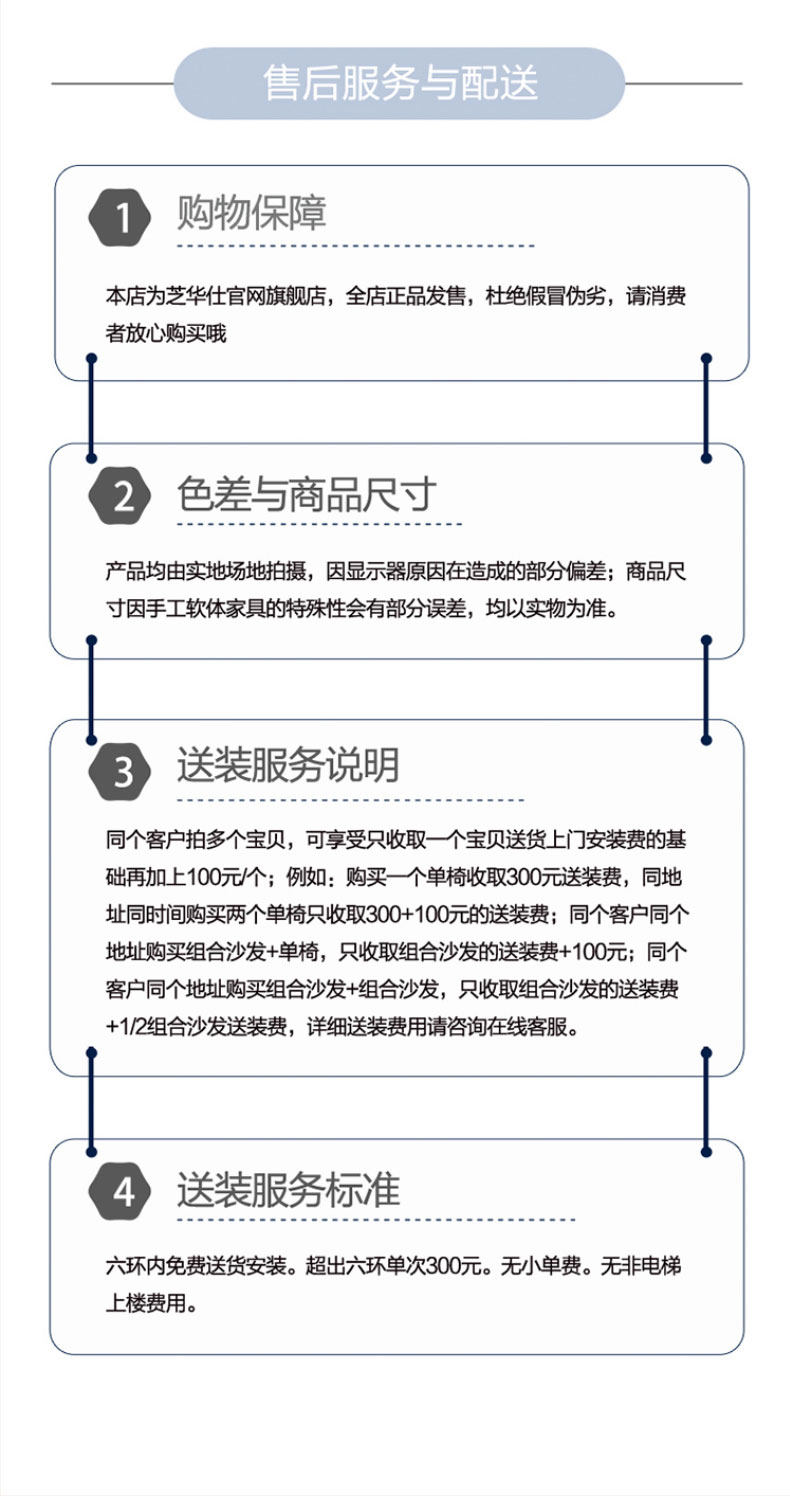 售后服务与配送

1 购物保障

本店为芝华仕官网旗舰店，全店正品发售，杜绝假冒伪劣，请消费者放心购买哦

2 色差与商品尺寸

产品均由实地场地拍摄，因显示器原因在造成的部分偏差；商品尺寸因手工软体家具的特殊性会有部分误差，均以实物为准。

3 送装服务说明

同个客户拍多个宝贝，可享受只收取一个宝贝送货上门安装费的基础再加上100元/个；例如：购买一个单椅收取300元送装费，同地址同时间购买两个单椅只收取300+100元的送装费；同个客户同个地址购买组合沙发+单椅，只收取组合沙发的送装费+100元；同个客户同个地址购买组合沙发+组合沙发，只收取组合沙发的送装费+1/2组合沙发送装费，详细送装费用请咨询在线客服。

4 送装服务标准

六环内免费送货安装。超出六环单次300元。无小单费。无非电梯上楼费用。